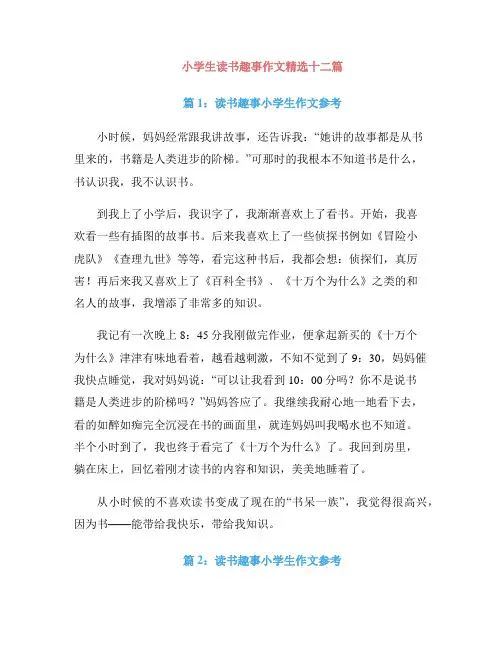 小学生读书趣事作文精选十二篇

篇 1：读书趣事小学生作文参考

小时候，妈妈经常跟我讲故事，还告诉我：“她讲的故事都是从书里来的，书籍是人类进步的阶梯。”可那时的我根本不知道书是什么，书认识我，我不认识书。

到我上了小学后，我识字了，我渐渐喜欢上了看书。开始，我喜欢看一些有插图的故事书。后来我喜欢上了一些侦探书例如《冒险小虎队》《查理九世》等等，看完这种书后，我都会想：侦探们，真厉害！再后来我又喜欢上了《百科全书》、《十万个为什么》之类的和名人的故事，我增添了非常多的知识。

我记有一次晚上 8：45 分我刚做完作业，便拿起新买的《十万个为什么》津津有味地看着，越看越刺激，不知不觉到了 9：30，妈妈催我快点睡觉，我对妈妈说：“可以让我看到 10：00 分吗？你不是说书籍是人类进步的阶梯吗？”妈妈答应了。我继续我耐心地一地看下去，看的如醉如痴完全沉浸在书的画面里，就连妈妈叫我喝水也不知道。半个小时到了，我也终于看完了《十万个为什么》了。我回到房里，躺在床上，回忆着刚才读书的内容和知识，美美地睡着了。

从小时候的不喜欢读书变成了现在的“书呆一族”，我觉得很高兴，因为书——能带给我快乐，带给我知识。

篇 2：读书趣事小学生作文参考